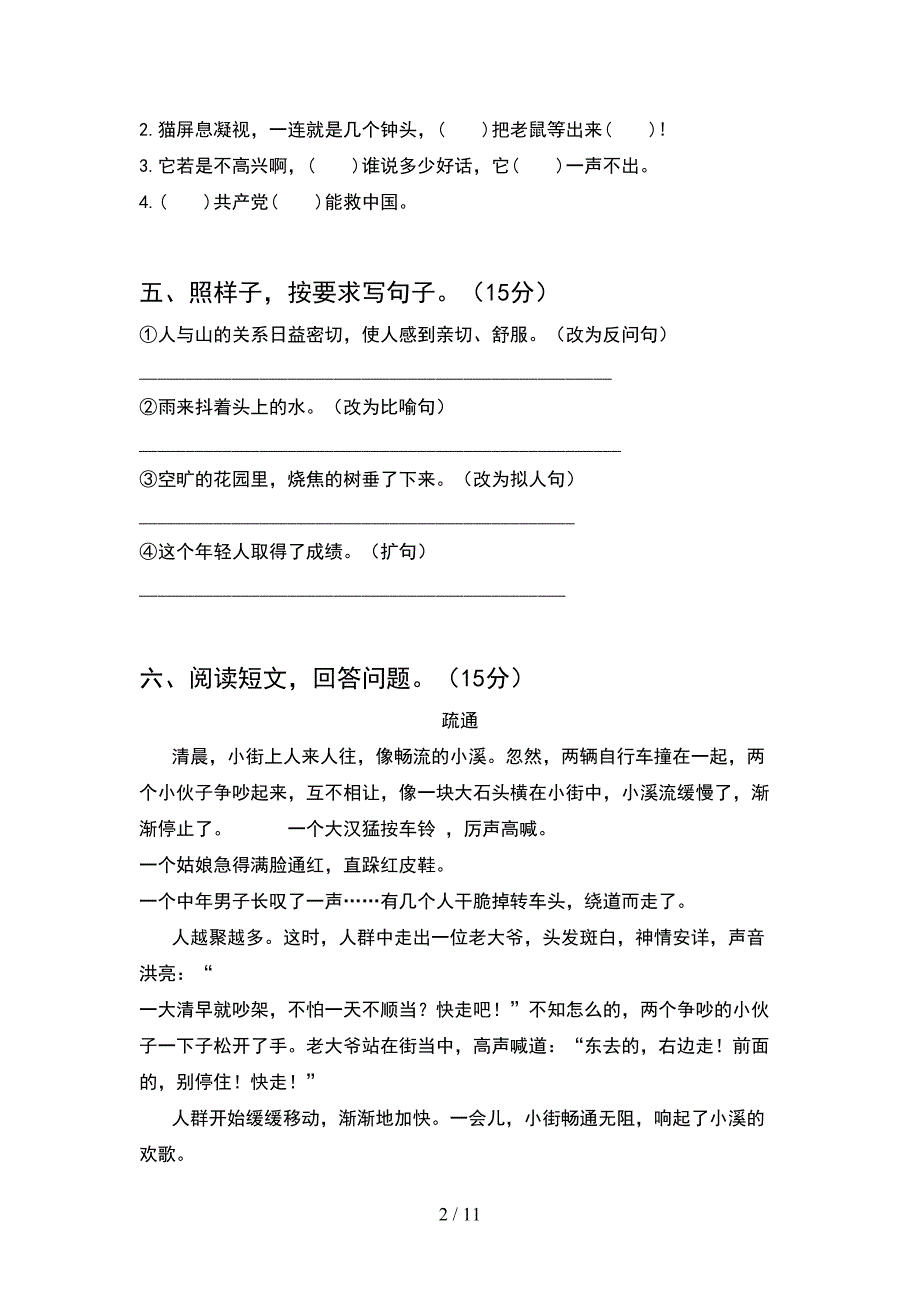 2. 猫屏息凝视，一连就是几个钟头，（　　）把老鼠等出来（　　）！
3. 它若是不高兴啊，（　　）谁说多少好话，它（　　）一声不出。
4.（　　）共产党（　　）能救中国。

五、照样子，按要求写句子。（15分）

①人与山的关系日益密切，使人感到亲切、舒服。（改为反问句）

______________________________________________

②雨来抖着头上的水。（改为比喻句）

______________________________________________

③空旷的花园里，烧焦的树垂了下来。（改为拟人句）

______________________________________________

④这个年轻人取得了成绩。（扩句）

______________________________________________

六、阅读短文，回答问题。（15分）

疏通

清晨，小街上人来人往，像畅流的小溪。忽然，两辆自行车撞在一起，两个小伙子争吵起来，互不相让，像一块大石头横在小街中，小溪流缓慢了，渐渐停止了。　　一个大汉猛按车铃 ，厉声高喊。

一个姑娘急得满脸通红，直跺红皮鞋。

一个中年男子长叹了一声……有几个人干脆掉转车头，绕道而走了。

人越聚越多。这时，人群中走出一位老大爷，头发斑白，神情安详，声音洪亮：“

一大清早就吵架，不怕一天不顺当？快走吧！”不知怎么的，两个争吵的小伙子一下子松开了手。老大爷站在街当中，高声喊道：“东去的，右边走！前面的，别停住！快走！”

人群开始缓缓移动，渐渐地加快。一会儿，小街畅通无阻，响起了小溪的欢歌。

2 / 11